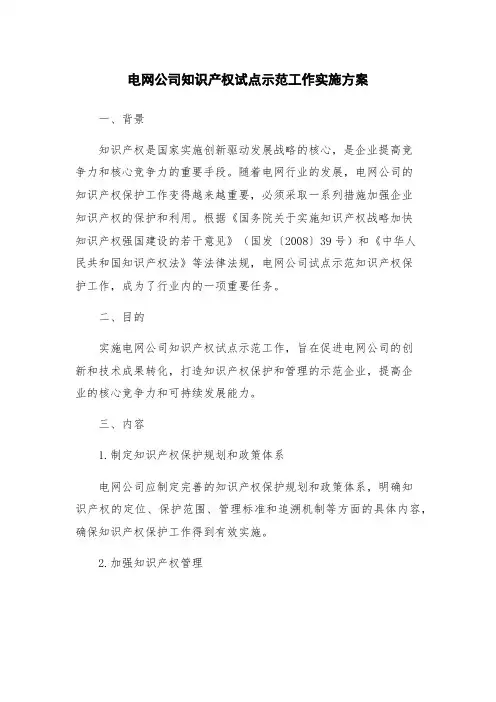 电网公司知识产权试点示范工作实施方案

一、背景

知识产权是国家实施创新驱动发展战略的核心，是企业提高竞争力和核心竞争力的重要手段。随着电网行业的发展，电网公司的知识产权保护工作变得越来越重要，必须采取一系列措施加强企业知识产权的保护和利用。根据《国务院关于实施知识产权战略加快知识产权强国建设的若干意见》（国发〔2008〕39号）和《中华人民共和国知识产权法》等法律法规，电网公司试点示范知识产权保护工作，成为了行业内的一项重要任务。

二、目的

实施电网公司知识产权试点示范工作，旨在促进电网公司的创新和技术成果转化，打造知识产权保护和管理的示范企业，提高企业的核心竞争力和可持续发展能力。

三、内容

1.制定知识产权保护规划和政策体系

电网公司应制定完善的知识产权保护规划和政策体系，明确知识产权的定位、保护范围、管理标准和追溯机制等方面的具体内容，确保知识产权保护工作得到有效实施。

2.加强知识产权管理